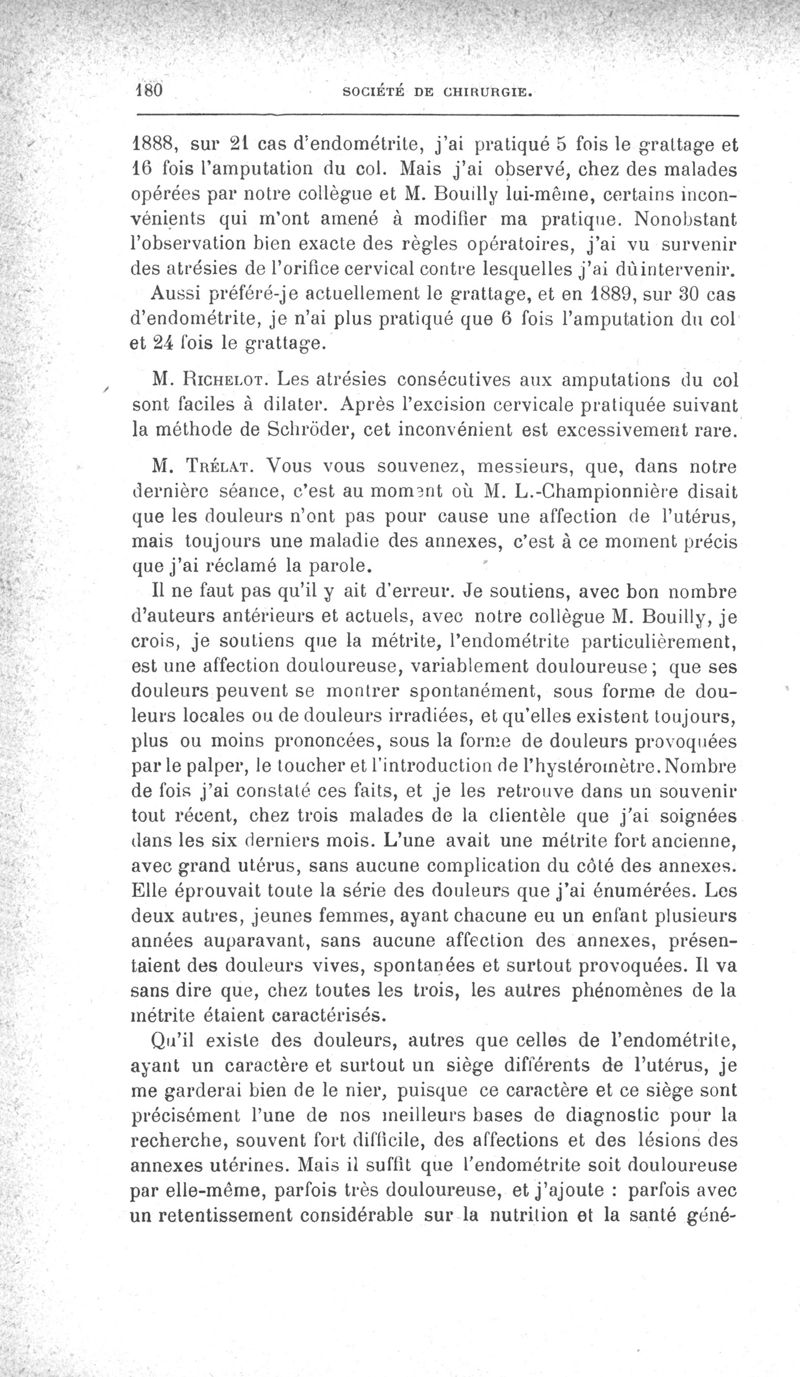 180 SOCIÉTÉ DE CHIRURGIE.

1888, sur 21 cas d'endométrite, j'ai pratiqué 5 fois le grattage et 16 fois l'amputation du col. Mais j'ai observé, chez des malades opérées par notre collègue et M. Bouilly lui-même, certains inconvénients qui m'ont amené à modifier ma pratique. Nonobstant l'observation bien exacte des règles opératoires, j'ai vu survenir des atrésies de l'orifice cervical contre lesquelles j'ai dû intervenir. Aussi préféré-je actuellement le grattage, et en 1889, sur 30 cas d'endométrite, je n'ai plus pratiqué que 6 fois l'amputation du col et 24 fois le grattage.

M. Richelot. Les atrésies consécutives aux amputations du col sont faciles à dilater. Après l'excision cervicale pratiquée suivant la méthode de Schröder, cet inconvénient est excessivement rare.

M. Trélat. Vous vous souvenez, messieurs, que, dans notre dernière séance, c'est au moment où M. L.-Championnière disait que les douleurs n'ont pas pour cause une affection de l'utérus, mais toujours une maladie des annexes, c'est à ce moment précis que j'ai réclamé la parole.

Il ne faut pas qu'il y ait d'erreur. Je soutiens, avec bon nombre d'auteurs antérieurs et actuels, avec notre collègue M. Bouilly, je crois, je soutiens que la métrite, l'endométrite particulièrement, est une affection douloureuse, variablement douloureuse; que ses douleurs peuvent se montrer spontanément, sous forme de douleurs locales ou de douleurs irradiées, et qu'elles existent toujours, plus ou moins prononcées, sous la forme de douleurs provoquées par le palper, le toucher et l'introduction de l'hystéromètre. Nombre de fois j'ai constaté ces faits, et je les retrouve dans un souvenir tout récent, chez trois malades de la clientèle que j'ai soignées dans les six derniers mois. L'une avait une métrite fort ancienne, avec grand utérus, sans aucune complication du côté des annexes. Elle éprouvait toute la série des douleurs que j'ai énumérées. Les deux autres, jeunes femmes, ayant chacune eu un enfant plusieurs années auparavant, sans aucune affection des annexes, présentaient des douleurs vives, spontanées et surtout provoquées. Il va sans dire que, chez toutes les trois, les autres phénomènes de la métrite étaient caractérisés.

Qu'il existe des douleurs, autres que celles de l'endométrite, ayant un caractère et surtout un siège différents de l'utérus, je me garderai bien de le nier, puisque ce caractère et ce siège sont précisément l'une de nos meilleurs bases de diagnostic pour la recherche, souvent fort difficile, des affections et des lésions des annexes utérines. Mais il suffit que l'endométrite soit douloureuse par elle-même, parfois très douloureuse, et j'ajoute : parfois avec un retentissement considérable sur la nutrition et la santé géné-